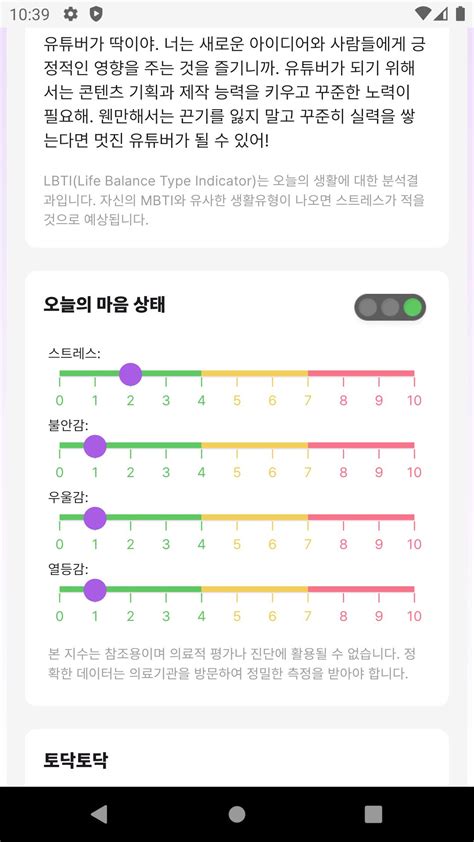 10:39

유튜버가 딱이야. 너는 새로운 아이디어와 사람들에게 긍정적인 영향을 주는 것을 즐기니까. 유튜버가 되기 위해서는 콘텐츠 기획과 제작 능력을 키우고 꾸준한 노력이 필요해. 웬만해서는 끈기를 잃지 말고 꾸준히 실력을 쌓는다면 멋진 유튜버가 될 수 있어!

LBTI(Life Balance Type Indicator)는 오늘의 생활에 대한 분석결과입니다. 자신의 MBTI와 유사한 생활유형이 나오면 스트레스가 적을 것으로 예상됩니다.

오늘의 마음 상태

스트레스:
0 1 2 3 4 5 6 7 8 9 10

불안감:
0 1 2 3 4 5 6 7 8 9 10

우울감:
0 1 2 3 4 5 6 7 8 9 10

열등감:
0 1 2 3 4 5 6 7 8 9 10

본 지수는 참조용이며 의료적 평가나 진단에 활용될 수 없습니다. 정확한 데이터는 의료기관을 방문하여 정밀한 측정을 받아야 합니다.

토닥토닥